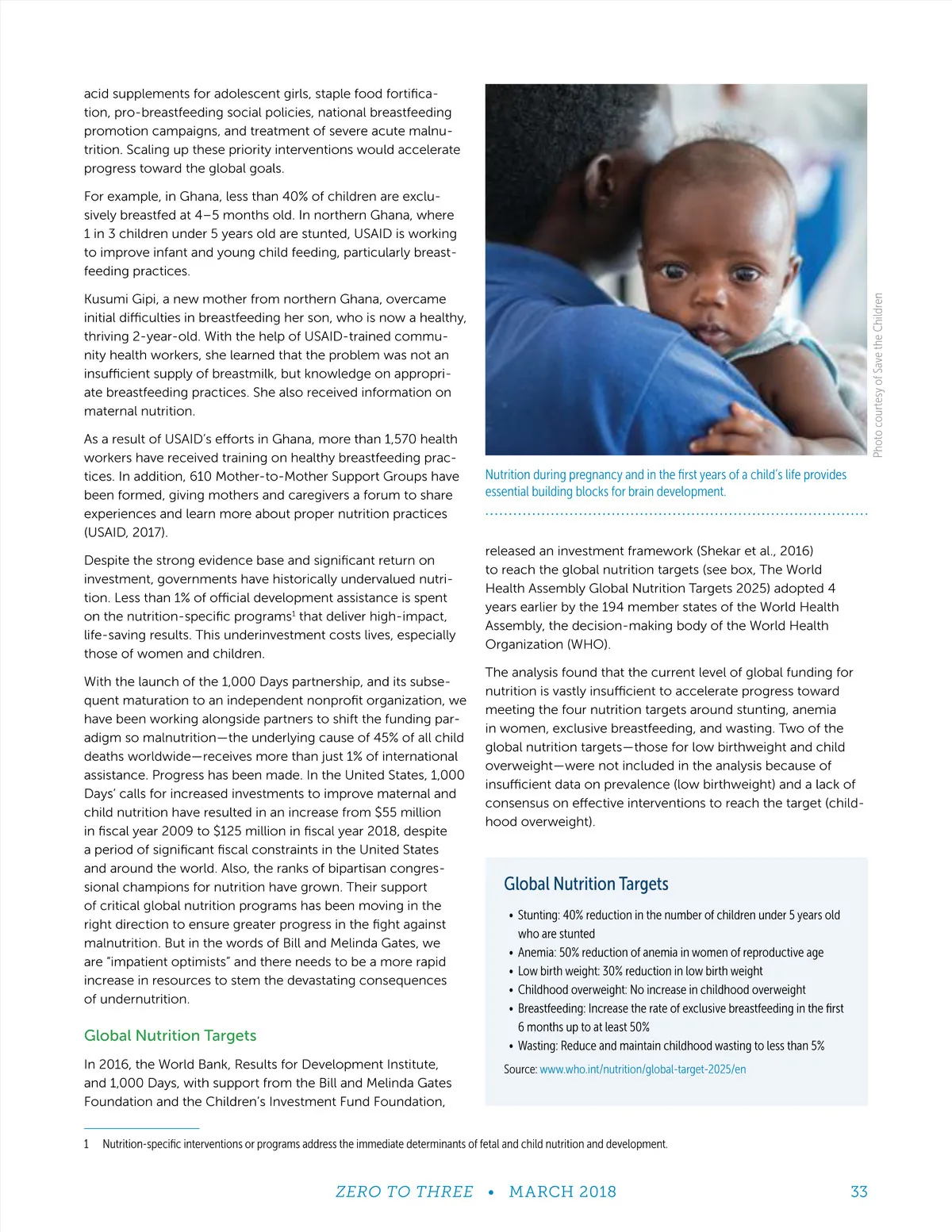 acid supplements for adolescent girls, staple food fortification, pro-breastfeeding social policies, national breastfeeding promotion campaigns, and treatment of severe acute malnutrition. Scaling up these priority interventions would accelerate progress toward the global goals.

For example, in Ghana, less than 40% of children are exclusively breastfed at 4–5 months old. In northern Ghana, where 1 in 3 children under 5 years old are stunted, USAID is working to improve infant and young child feeding, particularly breastfeeding practices.

Kusumi Gipi, a new mother from northern Ghana, overcame initial difficulties in breastfeeding her son, who is now a healthy, thriving 2-year-old. With the help of USAID-trained community health workers, she learned that the problem was not an insufficient supply of breastmilk, but knowledge on appropriate breastfeeding practices. She also received information on maternal nutrition.

As a result of USAID's efforts in Ghana, more than 1,570 health workers have received training on healthy breastfeeding practices. In addition, 610 Mother-to-Mother Support Groups have been formed, giving mothers and caregivers a forum to share experiences and learn more about proper nutrition practices (USAID, 2017).

Despite the strong evidence base and significant return on investment, governments have historically undervalued nutrition. Less than 1% of official development assistance is spent on the nutrition-specific programs$^1$ that deliver high-impact, life-saving results. This underinvestment costs lives, especially those of women and children.

With the launch of the 1,000 Days partnership, and its subsequent maturation to an independent nonprofit organization, we have been working alongside partners to shift the funding paradigm so malnutrition—the underlying cause of 45% of all child deaths worldwide—receives more than just 1% of international assistance. Progress has been made. In the United States, 1,000 Days' calls for increased investments to improve maternal and child nutrition have resulted in an increase from $55 million in fiscal year 2009 to $125 million in fiscal year 2018, despite a period of significant fiscal constraints in the United States and around the world. Also, the ranks of bipartisan congressional champions for nutrition have grown. Their support of critical global nutrition programs has been moving in the right direction to ensure greater progress in the fight against malnutrition. But in the words of Bill and Melinda Gates, we are "impatient optimists" and there needs to be a more rapid increase in resources to stem the devastating consequences of undernutrition.

Global Nutrition Targets

In 2016, the World Bank, Results for Development Institute, and 1,000 Days, with support from the Bill and Melinda Gates Foundation and the Children's Investment Fund Foundation,

Photo courtesy of Save the Children

Nutrition during pregnancy and in the first years of a child's life provides essential building blocks for brain development.

released an investment framework (Shekar et al., 2016) to reach the global nutrition targets (see box, The World Health Assembly Global Nutrition Targets 2025) adopted 4 years earlier by the 194 member states of the World Health Assembly, the decision-making body of the World Health Organization (WHO).

The analysis found that the current level of global funding for nutrition is vastly insufficient to accelerate progress toward meeting the four nutrition targets around stunting, anemia in women, exclusive breastfeeding, and wasting. Two of the global nutrition targets—those for low birthweight and child overweight—were not included in the analysis because of insufficient data on prevalence (low birthweight) and a lack of consensus on effective interventions to reach the target (childhood overweight).

Global Nutrition Targets

• Stunting: 40% reduction in the number of children under 5 years old who are stunted
• Anemia: 50% reduction of anemia in women of reproductive age
• Low birth weight: 30% reduction in low birth weight
• Childhood overweight: No increase in childhood overweight
• Breastfeeding: Increase the rate of exclusive breastfeeding in the first 6 months up to at least 50%
• Wasting: Reduce and maintain childhood wasting to less than 5%

Source: www.who.int/nutrition/global-target-2025/en

1 Nutrition-specific interventions or programs address the immediate determinants of fetal and child nutrition and development.

ZERO TO THREE • MARCH 2018 33